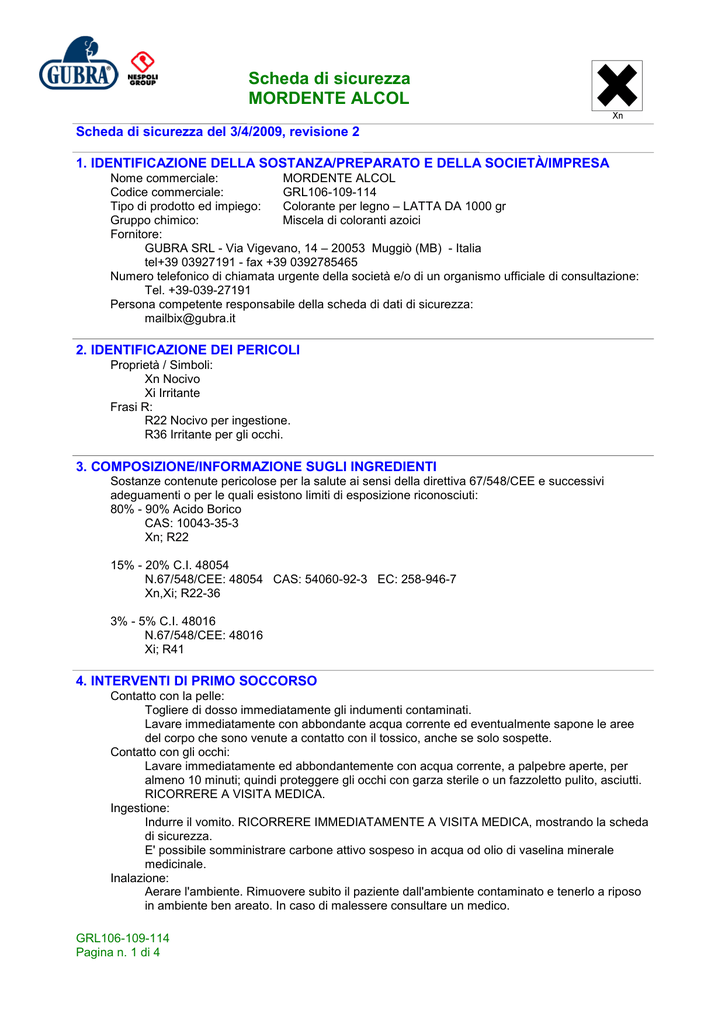 GUBRA
NESPOLI GROUP

Scheda di sicurezza
MORDENTE ALCOL

Xn

Scheda di sicurezza del 3/4/2009, revisione 2

1. IDENTIFICAZIONE DELLA SOSTANZA/PREPARATO E DELLA SOCIETÀ/IMPRESA
Nome commerciale: MORDENTE ALCOL
Codice commerciale: GRL106-109-114
Tipo di prodotto ed impiego: Colorante per legno – LATTA DA 1000 gr
Gruppo chimico: Miscela di coloranti azoici
Fornitore:
GUBRA SRL - Via Vigevano, 14 – 20053 Muggiò (MB) - Italia
tel+39 03927191 - fax +39 0392785465
Numero telefonico di chiamata urgente della società e/o di un organismo ufficiale di consultazione:
Tel. +39-039-27191
Persona competente responsabile della scheda di dati di sicurezza:
mailbix@gubra.it

2. IDENTIFICAZIONE DEI PERICOLI
Proprietà / Simboli:
Xn Nocivo
Xi Irritante
Frasi R:
R22 Nocivo per ingestione.
R36 Irritante per gli occhi.

3. COMPOSIZIONE/INFORMAZIONE SUGLI INGREDIENTI
Sostanze contenute pericolose per la salute ai sensi della direttiva 67/548/CEE e successivi adeguamenti o per le quali esistono limiti di esposizione riconosciuti:
80% - 90% Acido Borico
CAS: 10043-35-3
Xn; R22

15% - 20% C.I. 48054
N.67/548/CEE: 48054 CAS: 54060-92-3 EC: 258-946-7
Xn,Xi; R22-36

3% - 5% C.I. 48016
N.67/548/CEE: 48016
Xi; R41

4. INTERVENTI DI PRIMO SOCCORSO
Contatto con la pelle:
Togliere di dosso immediatamente gli indumenti contaminati.
Lavare immediatamente con abbondante acqua corrente ed eventualmente sapone le aree del corpo che sono venute a contatto con il tossico, anche se solo sospette.
Contatto con gli occhi:
Lavare immediatamente ed abbondantemente con acqua corrente, a palpebre aperte, per almeno 10 minuti; quindi proteggere gli occhi con garza sterile o un fazzoletto pulito, asciutti. RICORRERE A VISITA MEDICA.
Ingestione:
Indurre il vomito. RICORRERE IMMEDIATAMENTE A VISITA MEDICA, mostrando la scheda di sicurezza.
E' possibile somministrare carbone attivo sospeso in acqua od olio di vaselina minerale medicinale.
Inalazione:
Aerare l'ambiente. Rimuovere subito il paziente dall'ambiente contaminato e tenerlo a riposo in ambiente ben areato. In caso di malessere consultare un medico.

GRL106-109-114
Pagina n. 1 di 4